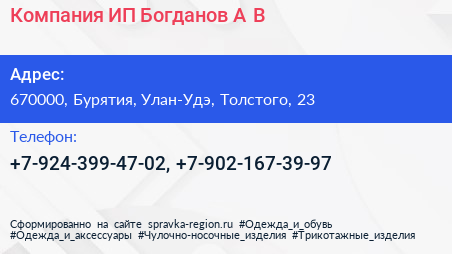 Компания ИП Богданов А В

Адрес:
670000, Бурятия, Улан-Удэ, Толстого, 23

Телефон:
+7-924-399-47-02, +7-902-167-39-97

Сформированно на сайте spravka-region.ru #Одежда_и_обувь #Одежда_и_аксессуары #Чулочно-носочные_изделия #Трикотажные_изделия